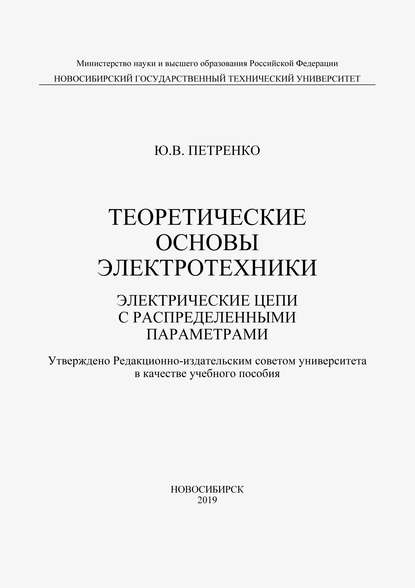 Министерство науки и высшего образования Российской Федерации
НОВОСИБИРСКИЙ ГОСУДАРСТВЕННЫЙ ТЕХНИЧЕСКИЙ УНИВЕРСИТЕТ

Ю.В. ПЕТРЕНКО

ТЕОРЕТИЧЕСКИЕ
ОСНОВЫ
ЭЛЕКТРОТЕХНИКИ

ЭЛЕКТРИЧЕСКИЕ ЦЕПИ
С РАСПРЕДЕЛЕННЫМИ
ПАРАМЕТРАМИ

Утверждено Редакционно-издательским советом университета в качестве учебного пособия

НОВОСИБИРСК
2019